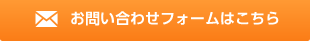 お問い合わせフォームはこちら